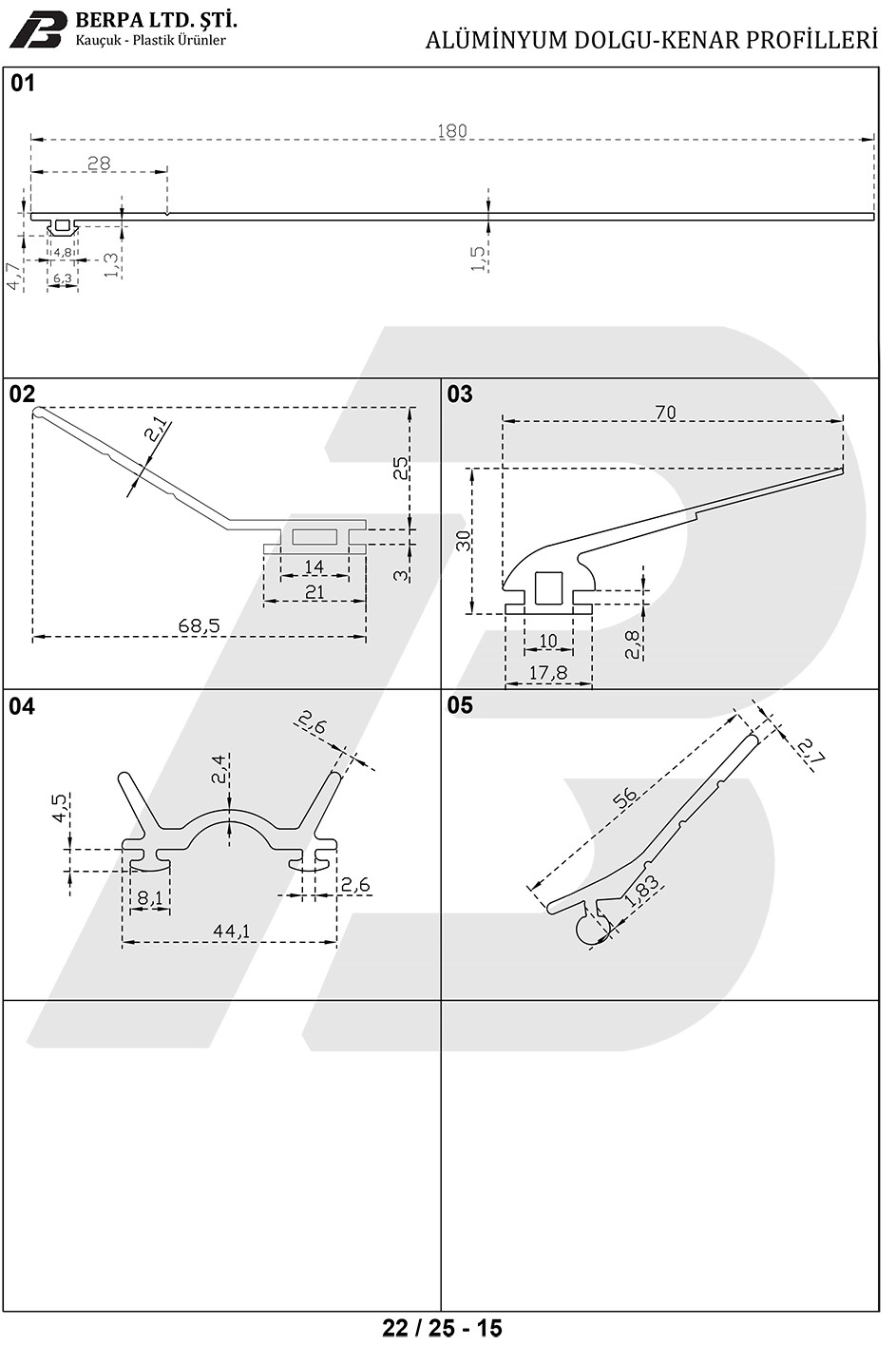 BERPA LTD. ŞTİ.
Kauçuk - Plastik Ürünler

ALÜMİNYUM DOLGU-KENAR PROFİLLERİ

01
180
28
4,7
4,8
6,3
1,3
1,5

02
2,1
25
3
14
21
68,5

03
70
30
10
2,8
17,8

04
2,6
2,4
4,5
8,1
2,6
44,1

05
2,7
56
1,83

22 / 25 - 15